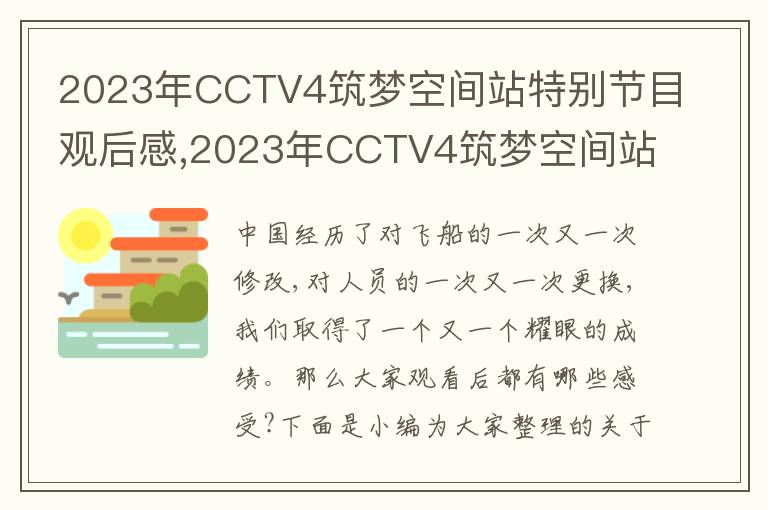 2023年CCTV4筑梦空间站特别节目观后感,2023年CCTV4筑梦空间站

中国经历了对飞船的一次又一次修改,对人员的一次又一次更换,我们取得了一个又一个耀眼的成绩。那么大家观看后都有哪些感受?下面是小编为大家整理的关于